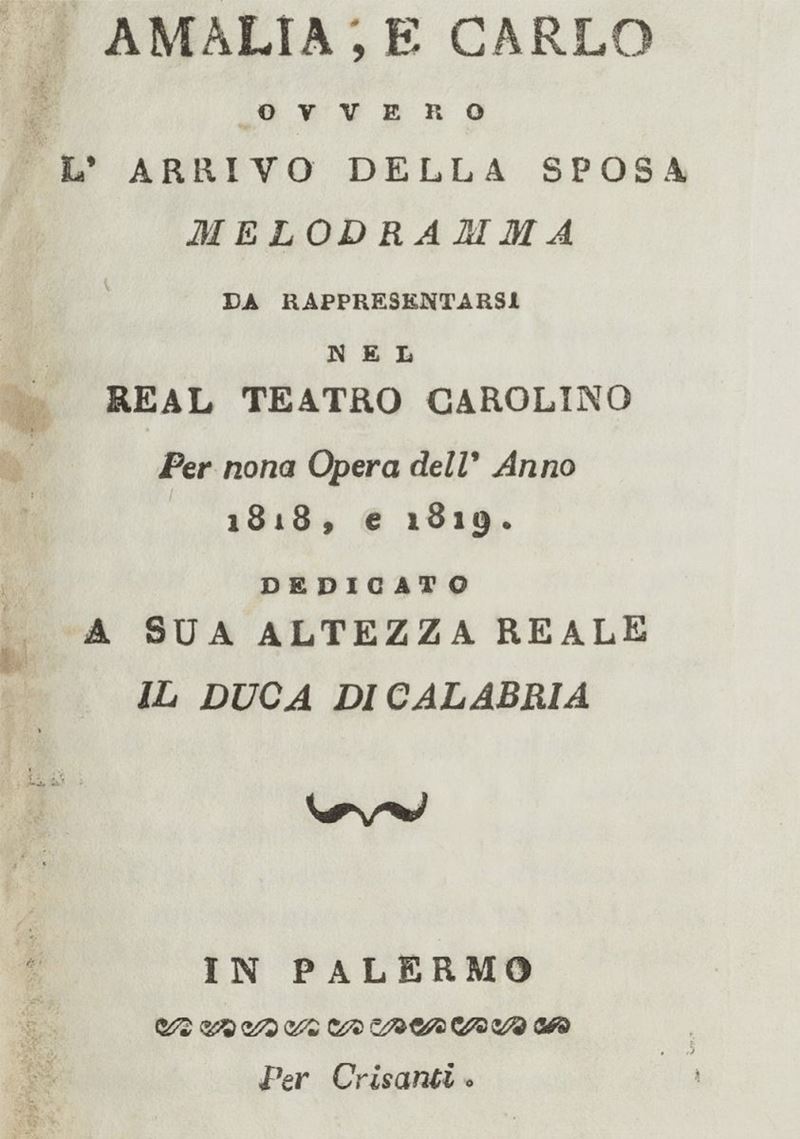 AMALIA, E CARLO

OVVERO

L' ARRIVO DELLA SPOSA

MELODRAMMA

DA RAPPRESENTARSI

NEL

REAL TEATRO CAROLINO

Per nona Opera dell' Anno 1818, e 1819.

DEDICATO

A SUA ALTEZZA REALE

IL DUCA DI CALABRIA

IN PALERMO

Per Crisanti.